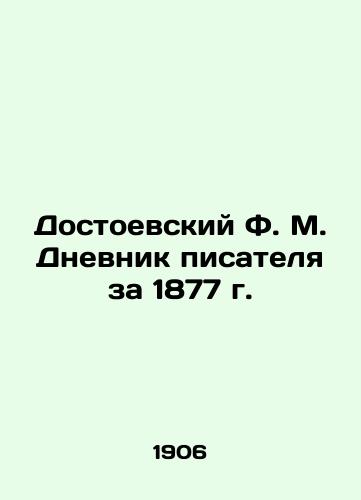 Достоевский Ф. М. Дневник писателя за 1877 г.

1906